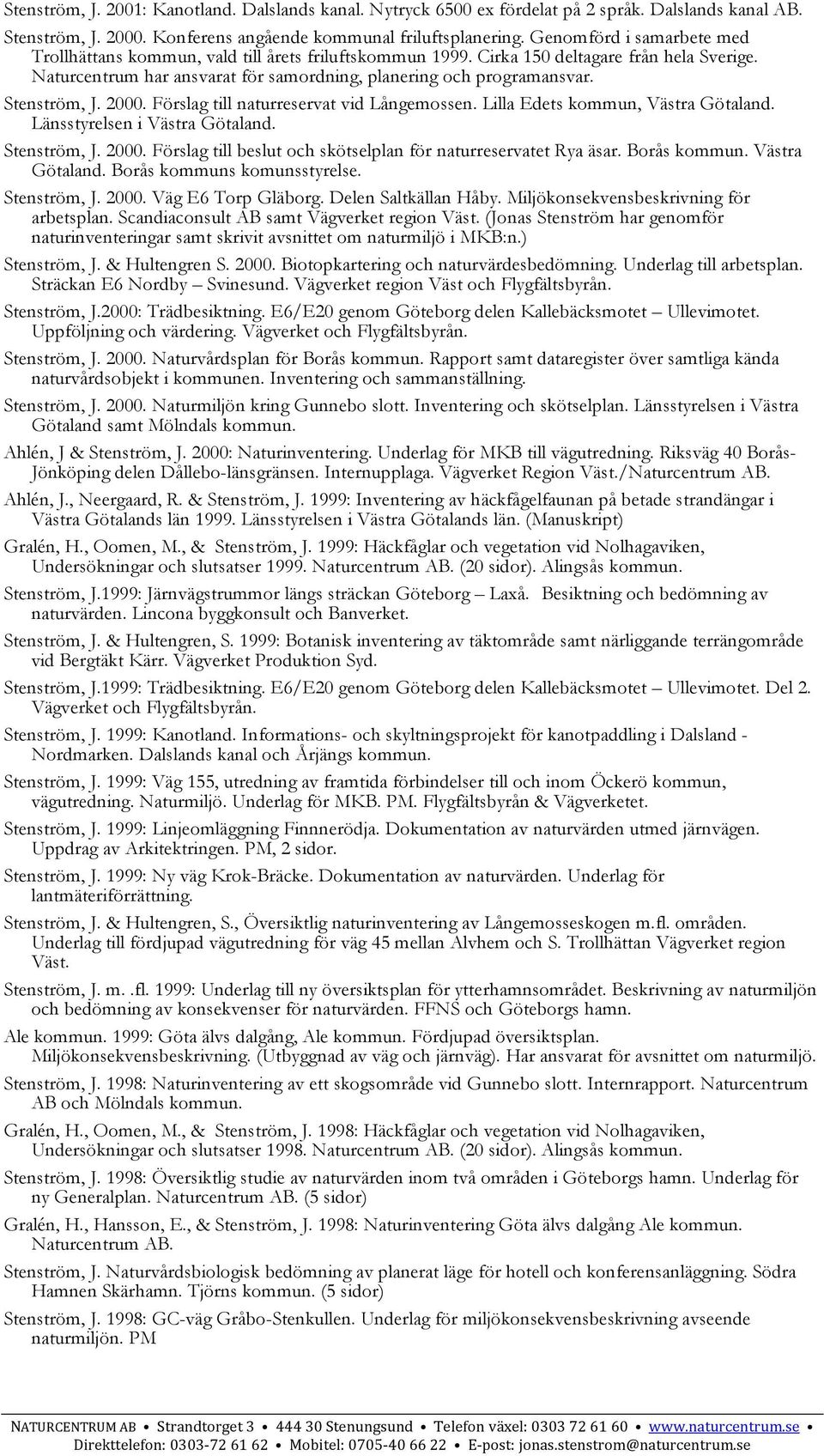 Stenström, J. 2001: Kanotland. Dalslands kanal. Nytryck 6500 ex fördelat på 2 språk. Dalslands kanal AB.

Stenström, J. 2000. Konferens angående kommunal friluftsplanering. Genomförd i samarbete med Trollhättans kommun, vald till årets friluftskommun 1999. Cirka 150 deltagare från hela Sverige. Naturcentrum har ansvarat för samordning, planering och programansvar.

Stenström, J. 2000. Förslag till naturreservat vid Långemossen. Lilla Edets kommun, Västra Götaland. Länsstyrelsen i Västra Götaland.

Stenström, J. 2000. Förslag till beslut och skötselplan för naturreservatet Rya äsar. Borås kommun. Västra Götaland. Borås kommuns komunsstyrelse.

Stenström, J. 2000. Väg E6 Torp Gläborg. Delen Saltkällan Håby. Miljökonsekvensbeskrivning för arbetsplan. Scandiaconsult AB samt Vägverket region Väst. (Jonas Stenström har genomför naturinventeringar samt skrivit avsnittet om naturmiljö i MKB:n.)

Stenström, J. & Hultengren S. 2000. Biotopkartering och naturvärdesbedömning. Underlag till arbetsplan. Sträckan E6 Nordby – Svinesund. Vägverket region Väst och Flygfältsbyrån.

Stenström, J.2000: Trädbesiktning. E6/E20 genom Göteborg delen Kallebäcksmotet – Ullevimotet. Uppföljning och värdering. Vägverket och Flygfältsbyrån.

Stenström, J. 2000. Naturvårdsplan för Borås kommun. Rapport samt dataregister över samtliga kända naturvårdsobjekt i kommunen. Inventering och sammanställning.

Stenström, J. 2000. Naturmiljön kring Gunnebo slott. Inventering och skötselplan. Länsstyrelsen i Västra Götaland samt Mölndals kommun.

Ahlén, J & Stenström, J. 2000: Naturinventering. Underlag för MKB till vägutredning. Riksväg 40 Borås-Jönköping delen Dållebo-länsgränsen. Internupplaga. Vägverket Region Väst./Naturcentrum AB.

Ahlén, J., Neergaard, R. & Stenström, J. 1999: Inventering av häckfågelfaunan på betade strandängar i Västra Götalands län 1999. Länsstyrelsen i Västra Götalands län. (Manuskript)

Gralén, H., Oomen, M., & Stenström, J. 1999: Häckfåglar och vegetation vid Nolhagaviken, Undersökningar och slutsatser 1999. Naturcentrum AB. (20 sidor). Alingsås kommun.

Stenström, J.1999: Järnvägstrummor längs sträckan Göteborg – Laxå. Besiktning och bedömning av naturvärden. Lincona byggkonsult och Banverket.

Stenström, J. & Hultengren, S. 1999: Botanisk inventering av täktområde samt närliggande terrängområde vid Bergtäkt Kärr. Vägverket Produktion Syd.

Stenström, J.1999: Trädbesiktning. E6/E20 genom Göteborg delen Kallebäcksmotet – Ullevimotet. Del 2. Vägverket och Flygfältsbyrån.

Stenström, J. 1999: Kanotland. Informations- och skyltningsprojekt för kanotpaddling i Dalsland - Nordmarken. Dalslands kanal och Årjängs kommun.

Stenström, J. 1999: Väg 155, utredning av framtida förbindelser till och inom Öckerö kommun, vägutredning. Naturmiljö. Underlag för MKB. PM. Flygfältsbyrån & Vägverketet.

Stenström, J. 1999: Linjeomläggning Finnerödja. Dokumentation av naturvärden utmed järnvägen. Uppdrag av Arkitektringen. PM, 2 sidor.

Stenström, J. 1999: Ny väg Krok-Bräcke. Dokumentation av naturvärden. Underlag för lantmäteriförrättning.

Stenström, J. & Hultengren, S., Översiktlig naturinventering av Långemosseskogen m.fl. områden. Underlag till fördjupad vägutredning för väg 45 mellan Alvhem och S. Trollhättan Vägverket region Väst.

Stenström, J. m. .fl. 1999: Underlag till ny översiktsplan för ytterhamnsområdet. Beskrivning av naturmiljön och bedömning av konsekvenser för naturvärden. FFNS och Göteborgs hamn.

Ale kommun. 1999: Göta älvs dalgång, Ale kommun. Fördjupad översiktsplan. Miljökonsekvensbeskrivning. (Utbyggnad av väg och järnväg). Har ansvarat för avsnittet om naturmiljö.

Stenström, J. 1998: Naturinventering av ett skogsområde vid Gunnebo slott. Internrapport. Naturcentrum AB och Mölndals kommun.

Gralén, H., Oomen, M., & Stenström, J. 1998: Häckfåglar och vegetation vid Nolhagaviken, Undersökningar och slutsatser 1998. Naturcentrum AB. (20 sidor). Alingsås kommun.

Stenström, J. 1998: Översiktlig studie av naturvärden inom två områden i Göteborgs hamn. Underlag för ny Generalplan. Naturcentrum AB. (5 sidor)

Gralén, H., Hansson, E., & Stenström, J. 1998: Naturinventering Göta älvs dalgång Ale kommun. Naturcentrum AB.

Stenström, J. Naturvårdsbiologisk bedömning av planerat läge för hotell och konferensanläggning. Södra Hamnen Skärhamn. Tjörns kommun. (5 sidor)

Stenström, J. 1998: GC-väg Gråbo-Stenkullen. Underlag för miljökonsekvensbeskrivning avseende naturmiljön. PM

NATURCENTRUM AB • Strandtorget 3 • 444 30 Stenungsund • Telefon växel: 0303 72 61 60 • www.naturcentrum.se • Direkttelefon: 0303-72 61 62 • Mobitel: 0705-40 66 22 • E-post: jonas.stenstrom@naturcentrum.se